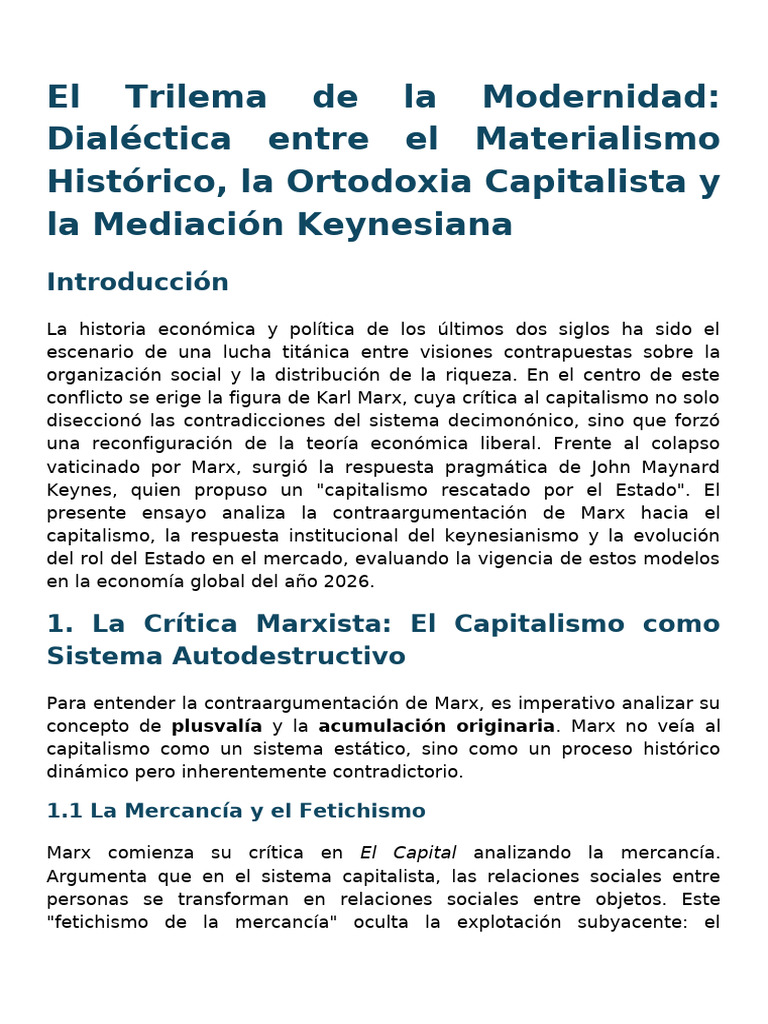 El Trilema de la Modernidad: Dialéctica entre el Materialismo Histórico, la Ortodoxia Capitalista y la Mediación Keynesiana

Introducción

La historia económica y política de los últimos dos siglos ha sido el escenario de una lucha titánica entre visiones contrapuestas sobre la organización social y la distribución de la riqueza. En el centro de este conflicto se erige la figura de Karl Marx, cuya crítica al capitalismo no solo diseccionó las contradicciones del sistema decimonónico, sino que forzó una reconfiguración de la teoría económica liberal. Frente al colapso vaticinado por Marx, surgió la respuesta pragmática de John Maynard Keynes, quien propuso un "capitalismo rescatado por el Estado". El presente ensayo analiza la contraargumentación de Marx hacia el capitalismo, la respuesta institucional del keynesianismo y la evolución del rol del Estado en el mercado, evaluando la vigencia de estos modelos en la economía global del año 2026.

1. La Crítica Marxista: El Capitalismo como Sistema Autodestructivo

Para entender la contraargumentación de Marx, es imperativo analizar su concepto de plusvalía y la acumulación originaria. Marx no veía al capitalismo como un sistema estático, sino como un proceso histórico dinámico pero inherentemente contradictorio.

1.1 La Mercancía y el Fetichismo

Marx comienza su crítica en El Capital analizando la mercancía. Argumenta que en el sistema capitalista, las relaciones sociales entre personas se transforman en relaciones sociales entre objetos. Este "fetichismo de la mercancía" oculta la explotación subyacente: el